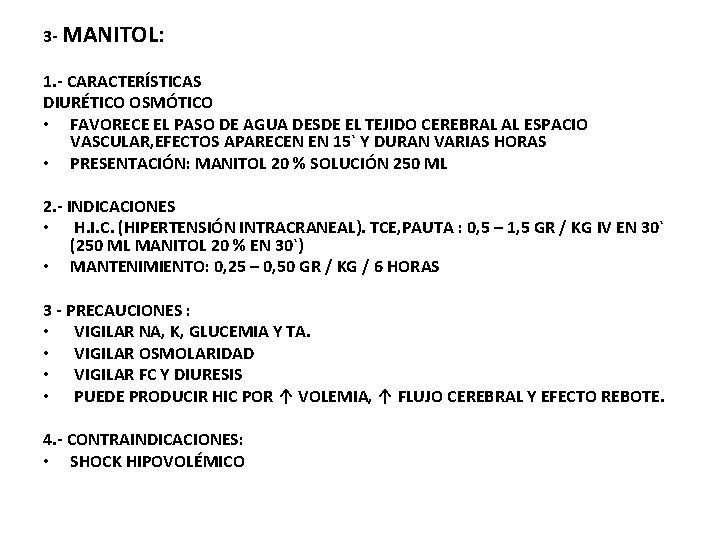 3- MANITOL:

1.- CARACTERÍSTICAS
DIURÉTICO OSMÓTICO
• FAVORECE EL PASO DE AGUA DESDE EL TEJIDO CEREBRAL AL ESPACIO VASCULAR,EFECTOS APARECEN EN 15` Y DURAN VARIAS HORAS
• PRESENTACIÓN: MANITOL 20 % SOLUCIÓN 250 ML

2.- INDICACIONES
• H.I.C. (HIPERTENSIÓN INTRACRANEAL). TCE,PAUTA : 0,5 – 1,5 GR / KG IV EN 30` (250 ML MANITOL 20 % EN 30`)
• MANTENIMIENTO: 0,25 – 0,50 GR / KG / 6 HORAS

3 - PRECAUCIONES :
• VIGILAR NA, K, GLUCEMIA Y TA.
• VIGILAR OSMOLARIDAD
• VIGILAR FC Y DIURESIS
• PUEDE PRODUCIR HIC POR ↑ VOLEMIA, ↑ FLUJO CEREBRAL Y EFECTO REBOTE.

4.- CONTRAINDICACIONES:
• SHOCK HIPOVOLÉMICO